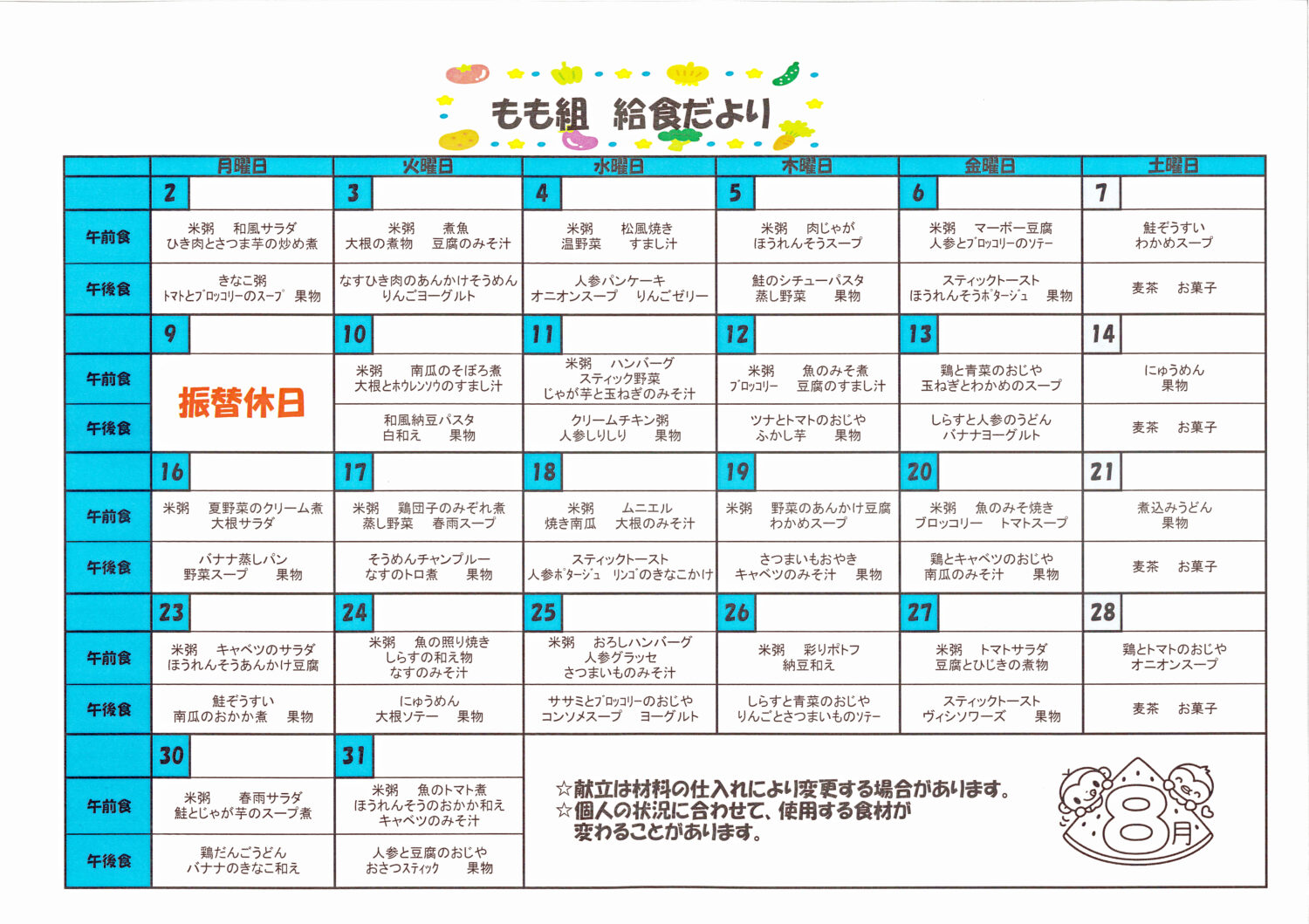 もも組　給食だより

| | 月曜日 | 火曜日 | 水曜日 | 木曜日 | 金曜日 | 土曜日 |
|---|---|---|---|---|---|---|
| | 2 | 3 | 4 | 5 | 6 | 7 |
| 午前食 | 米粥　和風サラダ ひき肉とさつま芋の炒め煮 | 米粥　煮魚 大根の煮物　豆腐のみそ汁 | 米粥　松風焼き 温野菜　すまし汁 | 米粥　肉じゃが ほうれんそうスープ | 米粥　マーボー豆腐 人参とブロッコリーのソテー | 鮭ぞうすい わかめスープ |
| 午後食 | きなこ粥 トマトとブロッコリーのスープ　果物 | なすひき肉のあんかけそうめん りんごヨーグルト | 人参パンケーキ オニオンスープ　りんごゼリー | 鮭のシチューパスタ 蒸し野菜　果物 | スティックトースト ほうれんそうポタージュ　果物 | 麦茶　お菓子 |
| | 9 | 10 | 11 | 12 | 13 | 14 |
| 午前食 | 振替休日 | 米粥　南瓜のそぼろ煮 大根とホウレンソウのすまし汁 | 米粥　ハンバーグ スティック野菜 じゃが芋と玉ねぎのみそ汁 | 米粥　魚のみそ煮 ブロッコリー　豆腐のすまし汁 | 鶏と青菜のおじや 玉ねぎとわかめのスープ | にゅうめん 果物 |
| 午後食 | | 和風納豆パスタ 白和え　果物 | クリームチキン粥 人参しりしり　果物 | ツナとトマトのおじや ふかし芋　果物 | しらすと人参のうどん バナナヨーグルト | 麦茶　お菓子 |
| | 16 | 17 | 18 | 19 | 20 | 21 |
| 午前食 | 米粥　夏野菜のクリーム煮 大根サラダ | 米粥　鶏団子のみぞれ煮 蒸し野菜　春雨スープ | 米粥　ムニエル 焼き南瓜　大根のみそ汁 | 米粥　野菜のあんかけ豆腐 わかめスープ | 米粥　魚のみそ焼き ブロッコリー　トマトスープ | 煮込みうどん 果物 |
| 午後食 | バナナ蒸しパン 野菜スープ　果物 | そうめんチャンプルー なすのトロ煮　果物 | スティックトースト 人参ポタージュ　リンゴのきなこかけ | さつまいもおやき キャベツのみそ汁　果物 | 鶏とキャベツのおじや 南瓜のみそ汁　果物 | 麦茶　お菓子 |
| | 23 | 24 | 25 | 26 | 27 | 28 |
| 午前食 | 米粥　キャベツのサラダ ほうれんそうあんかけ豆腐 | 米粥　魚の照り焼き しらすの和え物 なすのみそ汁 | 米粥　おろしハンバーグ 人参グラッセ さつまいものみそ汁 | 米粥　彩りポトフ 納豆和え | 米粥　トマトサラダ 豆腐とひじきの煮物 | 鶏とトマトのおじや オニオンスープ |
| 午後食 | 鮭ぞうすい 南瓜のおかか煮　果物 | にゅうめん 大根ソテー　果物 | ササミとブロッコリーのおじや コンソメスープ　ヨーグルト | しらすと青菜のおじや りんごとさつまいものソテー | スティックトースト ヴィシソワーズ　果物 | 麦茶　お菓子 |
| | 30 | 31 | | | | |
| 午前食 | 米粥　春雨サラダ 鮭とじゃが芋のスープ煮 | 米粥　魚のトマト煮 ほうれんそうのおかか和え キャベツのみそ汁 | | | | |
| 午後食 | 鶏だんごうどん バナナのきなこ和え | 人参と豆腐のおじや おさつスティック　果物 | | | | |

☆献立は材料の仕入れにより変更する場合があります。
☆個人の状況に合わせて、使用する食材が変わることがあります。

8月